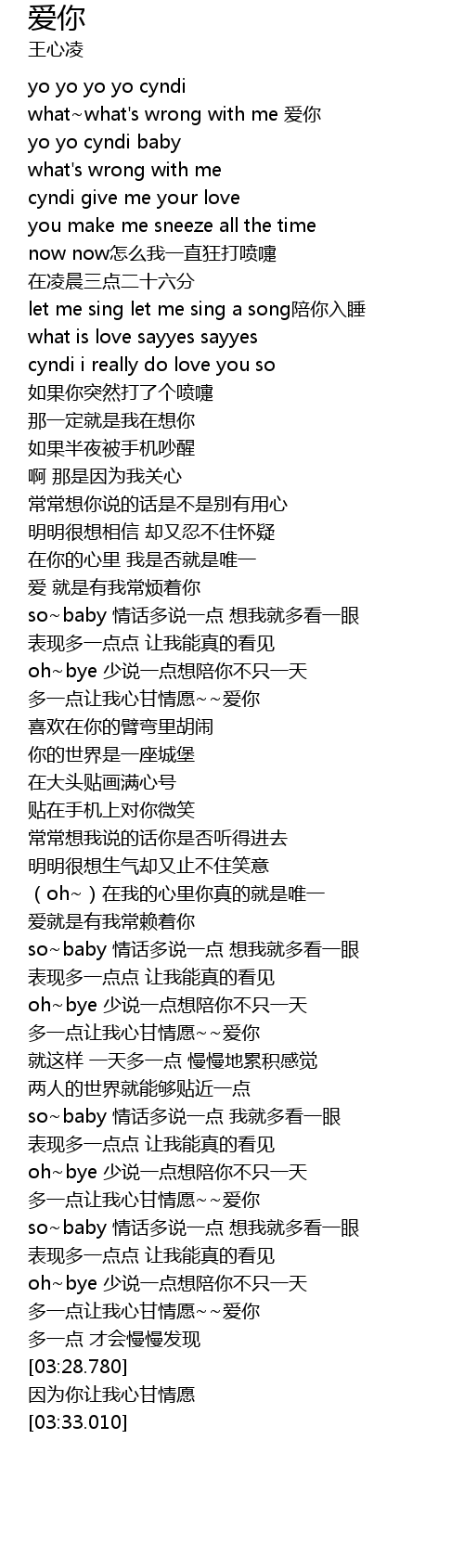 爱你
王心凌

yo yo yo yo cyndi
what~what's wrong with me 爱你
yo yo cyndi baby
what's wrong with me
cyndi give me your love
you make me sneeze all the time
now now怎么我一直狂打喷嚏
在凌晨三点二十六分
let me sing let me sing a song陪你入睡
what is love sayyes sayyes
cyndi i really do love you so
如果你突然打了个喷嚏
那一定就是我在想你
如果半夜被手机吵醒
啊 那是因为我关心
常常想你说的话是不是别有用心
明明很想相信 却又忍不住怀疑
在你的心里 我是否就是唯一
爱 就是有我常烦着你
so~baby 情话多说一点 想我就多看一眼
表现多一点点 让我能真的看见
oh~bye 少说一点想陪你不只一天
多一点让我心甘情愿~~爱你
喜欢在你的臂弯里胡闹
你的世界是一座城堡
在大头贴画满心号
贴在手机上对你微笑
常常想我说的话你是否听得进去
明明很想生气却又止不住笑意
（oh~）在我的心里你真的就是唯一
爱就是有我常赖着你
so~baby 情话多说一点 想我就多看一眼
表现多一点点 让我能真的看见
oh~bye 少说一点想陪你不只一天
多一点让我心甘情愿~~爱你
就这样 一天多一点 慢慢地累积感觉
两人的世界就能够贴近一点
so~baby 情话多说一点 我就多看一眼
表现多一点点 让我能真的看见
oh~bye 少说一点想陪你不只一天
多一点让我心甘情愿~~爱你
so~baby 情话多说一点 想我就多看一眼
表现多一点点 让我能真的看见
oh~bye 少说一点想陪你不只一天
多一点让我心甘情愿~~爱你
多一点 才会慢慢发现
[03:28.780]
因为你让我心甘情愿
[03:33.010]